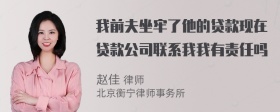 我前夫坐牢了他的贷款现在贷款公司联系我我有责任吗

赵佳 律师
北京衡宁律师事务所